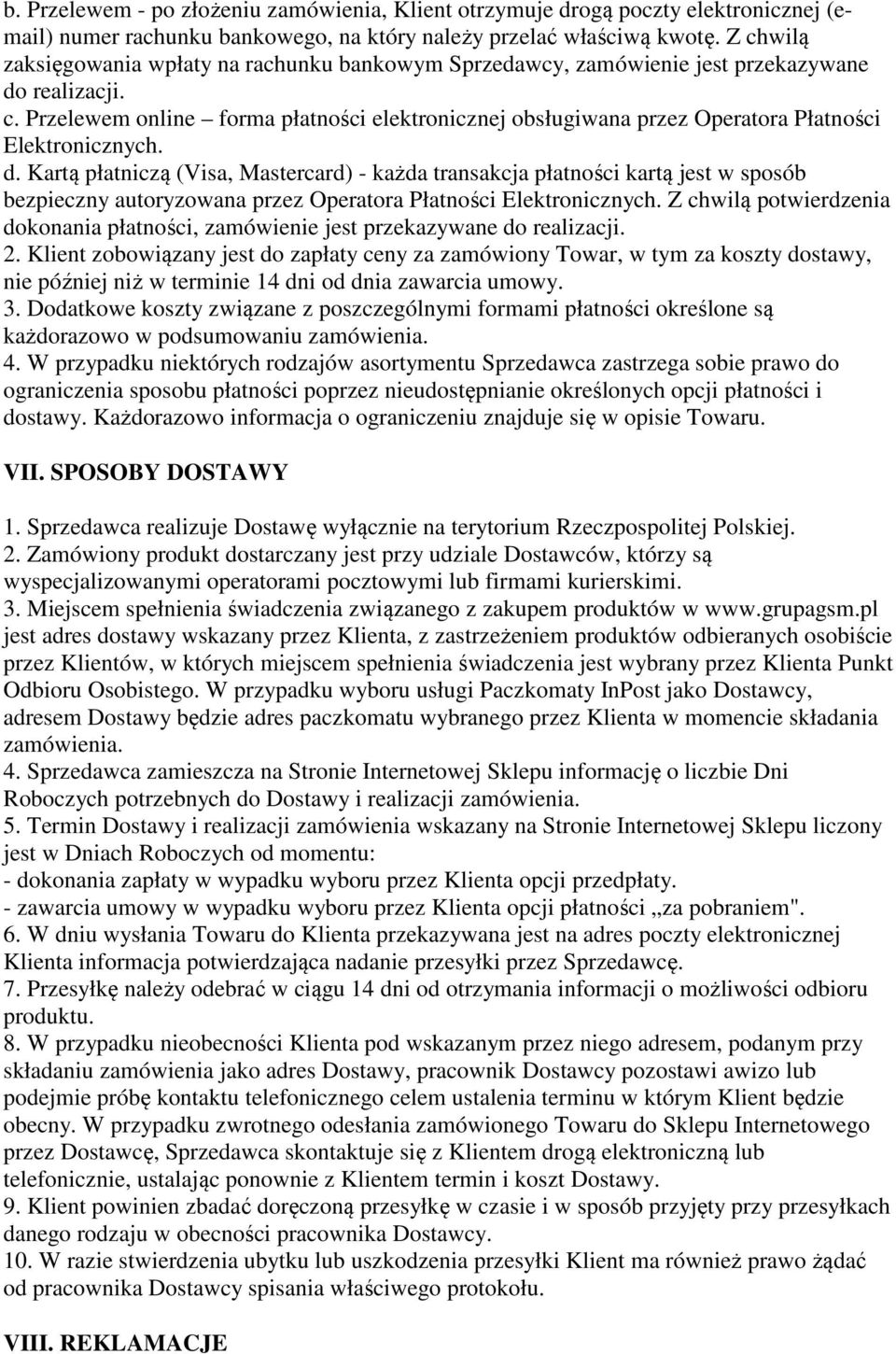 b. Przelewem - po złożeniu zamówienia, Klient otrzymuje drogą poczty elektronicznej (e-mail) numer rachunku bankowego, na który należy przelać właściwą kwotę. Z chwilą zaksięgowania wpłaty na rachunku bankowym Sprzedawcy, zamówienie jest przekazywane do realizacji.
c. Przelewem online – forma płatności elektronicznej obsługiwana przez Operatora Płatności Elektronicznych.
d. Kartą płatniczą (Visa, Mastercard) - każda transakcja płatności kartą jest w sposób bezpieczny autoryzowana przez Operatora Płatności Elektronicznych. Z chwilą potwierdzenia dokonania płatności, zamówienie jest przekazywane do realizacji.
2. Klient zobowiązany jest do zapłaty ceny za zamówiony Towar, w tym za koszty dostawy, nie później niż w terminie 14 dni od dnia zawarcia umowy.
3. Dodatkowe koszty związane z poszczególnymi formami płatności określone są każdorazowo w podsumowaniu zamówienia.
4. W przypadku niektórych rodzajów asortymentu Sprzedawca zastrzega sobie prawo do ograniczenia sposobu płatności poprzez nieudostępnianie określonych opcji płatności i dostawy. Każdorazowo informacja o ograniczeniu znajduje się w opisie Towaru.

VII. SPOSOBY DOSTAWY

1. Sprzedawca realizuje Dostawę wyłącznie na terytorium Rzeczpospolitej Polskiej.
2. Zamówiony produkt dostarczany jest przy udziale Dostawców, którzy są wyspecjalizowanymi operatorami pocztowymi lub firmami kurierskimi.
3. Miejscem spełnienia świadczenia związanego z zakupem produktów w www.grupagsm.pl jest adres dostawy wskazany przez Klienta, z zastrzeżeniem produktów odbieranych osobiście przez Klientów, w których miejscem spełnienia świadczenia jest wybrany przez Klienta Punkt Odbioru Osobistego. W przypadku wyboru usługi Paczkomaty InPost jako Dostawcy, adresem Dostawy będzie adres paczkomatu wybranego przez Klienta w momencie składania zamówienia.
4. Sprzedawca zamieszcza na Stronie Internetowej Sklepu informację o liczbie Dni Roboczych potrzebnych do Dostawy i realizacji zamówienia.
5. Termin Dostawy i realizacji zamówienia wskazany na Stronie Internetowej Sklepu liczony jest w Dniach Roboczych od momentu:
- dokonania zapłaty w wypadku wyboru przez Klienta opcji przedpłaty.
- zawarcia umowy w wypadku wyboru przez Klienta opcji płatności „za pobraniem".
6. W dniu wysłania Towaru do Klienta przekazywana jest na adres poczty elektronicznej Klienta informacja potwierdzająca nadanie przesyłki przez Sprzedawcę.
7. Przesyłkę należy odebrać w ciągu 14 dni od otrzymania informacji o możliwości odbioru produktu.
8. W przypadku nieobecności Klienta pod wskazanym przez niego adresem, podanym przy składaniu zamówienia jako adres Dostawy, pracownik Dostawcy pozostawi awizo lub podejmie próbę kontaktu telefonicznego celem ustalenia terminu w którym Klient będzie obecny. W przypadku zwrotnego odesłania zamówionego Towaru do Sklepu Internetowego przez Dostawcę, Sprzedawca skontaktuje się z Klientem drogą elektroniczną lub telefonicznie, ustalając ponownie z Klientem termin i koszt Dostawy.
9. Klient powinien zbadać doręczoną przesyłkę w czasie i w sposób przyjęty przy przesyłkach danego rodzaju w obecności pracownika Dostawcy.
10. W razie stwierdzenia ubytku lub uszkodzenia przesyłki Klient ma również prawo żądać od pracownika Dostawcy spisania właściwego protokołu.

VIII. REKLAMACJE